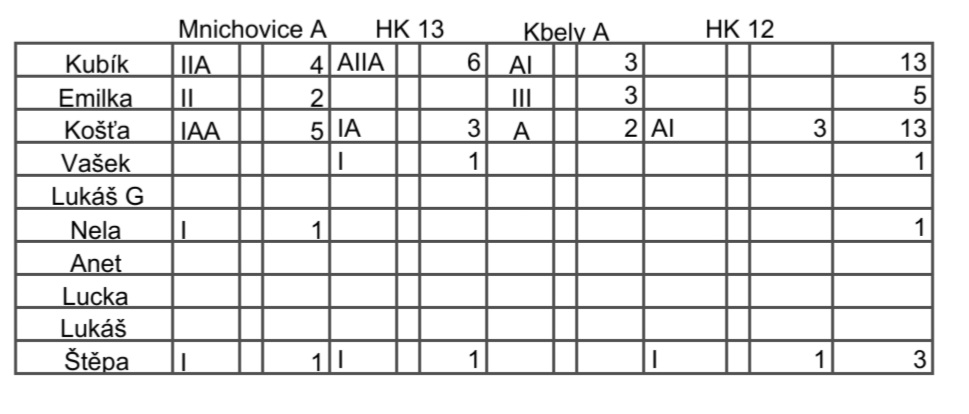 | | Mnichovice A | | | HK 13 | | | Kbely A | | | HK 12 | | | |
|---|---|---|---|---|---|---|---|---|---|---|---|---|---|
| Kubík | IIA | | 4 | AIIA | | 6 | AI | | 3 | | | | 13 |
| Emilka | II | | 2 | | | | III | | 3 | | | | 5 |
| Košťa | IAA | | 5 | IA | | 3 | A | | 2 | AI | | 3 | 13 |
| Vašek | | | | I | | 1 | | | | | | | 1 |
| Lukáš G | | | | | | | | | | | | | |
| Nela | I | | 1 | | | | | | | | | | 1 |
| Anet | | | | | | | | | | | | | |
| Lucka | | | | | | | | | | | | | |
| Lukáš | | | | | | | | | | | | | |
| Štěpa | I | | 1 | I | | 1 | | | | I | | 1 | 3 |